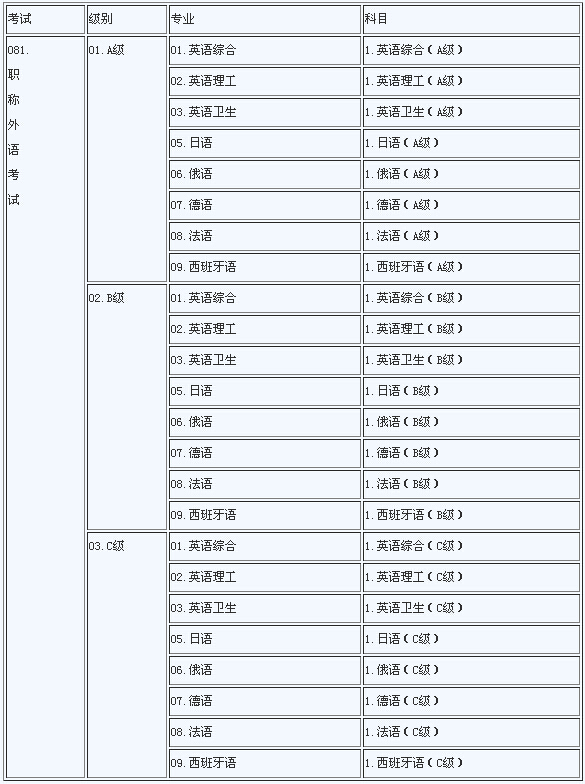 | 考试 | 级别 | 专业 | 科目 |
|---|---|---|---|
| 081. 职称外语考试 | 01. A级 | 01. 英语综合 | 1. 英语综合（A级） |
| | | 02. 英语理工 | 1. 英语理工（A级） |
| | | 03. 英语卫生 | 1. 英语卫生（A级） |
| | | 05. 日语 | 1. 日语（A级） |
| | | 06. 俄语 | 1. 俄语（A级） |
| | | 07. 德语 | 1. 德语（A级） |
| | | 08. 法语 | 1. 法语（A级） |
| | | 09. 西班牙语 | 1. 西班牙语（A级） |
| | 02. B级 | 01. 英语综合 | 1. 英语综合（B级） |
| | | 02. 英语理工 | 1. 英语理工（B级） |
| | | 03. 英语卫生 | 1. 英语卫生（B级） |
| | | 05. 日语 | 1. 日语（B级） |
| | | 06. 俄语 | 1. 俄语（B级） |
| | | 07. 德语 | 1. 德语（B级） |
| | | 08. 法语 | 1. 法语（B级） |
| | | 09. 西班牙语 | 1. 西班牙语（B级） |
| | 03. C级 | 01. 英语综合 | 1. 英语综合（C级） |
| | | 02. 英语理工 | 1. 英语理工（C级） |
| | | 03. 英语卫生 | 1. 英语卫生（C级） |
| | | 05. 日语 | 1. 日语（C级） |
| | | 06. 俄语 | 1. 俄语（C级） |
| | | 07. 德语 | 1. 德语（C级） |
| | | 08. 法语 | 1. 法语（C级） |
| | | 09. 西班牙语 | 1. 西班牙语（C级） |